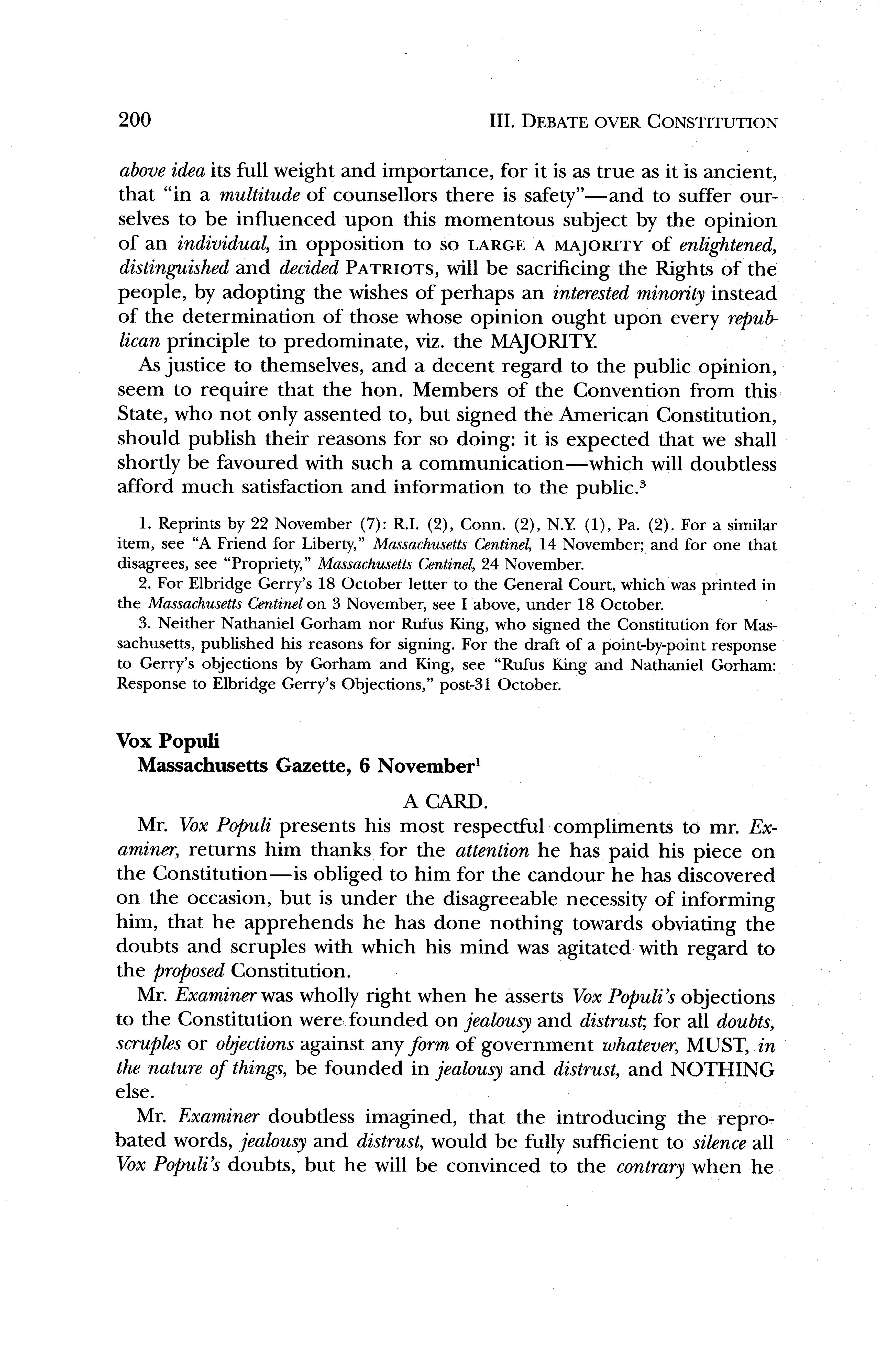 200 III. DEBATE OVER CONSTITUTION

above idea its full weight and importance, for it is as true as it is ancient, that "in a multitude of counsellors there is safety"—and to suffer ourselves to be influenced upon this momentous subject by the opinion of an individual, in opposition to so LARGE A MAJORITY of enlightened, distinguished and decided PATRIOTS, will be sacrificing the Rights of the people, by adopting the wishes of perhaps an interested minority instead of the determination of those whose opinion ought upon every republican principle to predominate, viz. the MAJORITY.

As justice to themselves, and a decent regard to the public opinion, seem to require that the hon. Members of the Convention from this State, who not only assented to, but signed the American Constitution, should publish their reasons for so doing: it is expected that we shall shortly be favoured with such a communication—which will doubtless afford much satisfaction and information to the public.$^3$

1. Reprints by 22 November (7): R.I. (2), Conn. (2), N.Y. (1), Pa. (2). For a similar item, see "A Friend for Liberty," Massachusetts Centinel, 14 November; and for one that disagrees, see "Propriety," Massachusetts Centinel, 24 November.

2. For Elbridge Gerry's 18 October letter to the General Court, which was printed in the Massachusetts Centinel on 3 November, see I above, under 18 October.

3. Neither Nathaniel Gorham nor Rufus King, who signed the Constitution for Massachusetts, published his reasons for signing. For the draft of a point-by-point response to Gerry's objections by Gorham and King, see "Rufus King and Nathaniel Gorham: Response to Elbridge Gerry's Objections," post-31 October.

Vox Populi
Massachusetts Gazette, 6 November$^1$

A CARD.

Mr. Vox Populi presents his most respectful compliments to mr. Examiner, returns him thanks for the attention he has paid his piece on the Constitution—is obliged to him for the candour he has discovered on the occasion, but is under the disagreeable necessity of informing him, that he apprehends he has done nothing towards obviating the doubts and scruples with which his mind was agitated with regard to the proposed Constitution.

Mr. Examiner was wholly right when he asserts Vox Populi's objections to the Constitution were founded on jealousy and distrust; for all doubts, scruples or objections against any form of government whatever, MUST, in the nature of things, be founded in jealousy and distrust, and NOTHING else.

Mr. Examiner doubtless imagined, that the introducing the reprobated words, jealousy and distrust, would be fully sufficient to silence all Vox Populi's doubts, but he will be convinced to the contrary when he